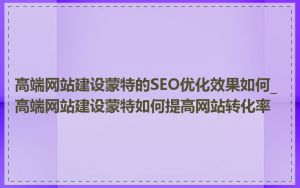 高端网站建设蒙特的SEO优化效果如何_高端网站建设蒙特如何提高网站转化率